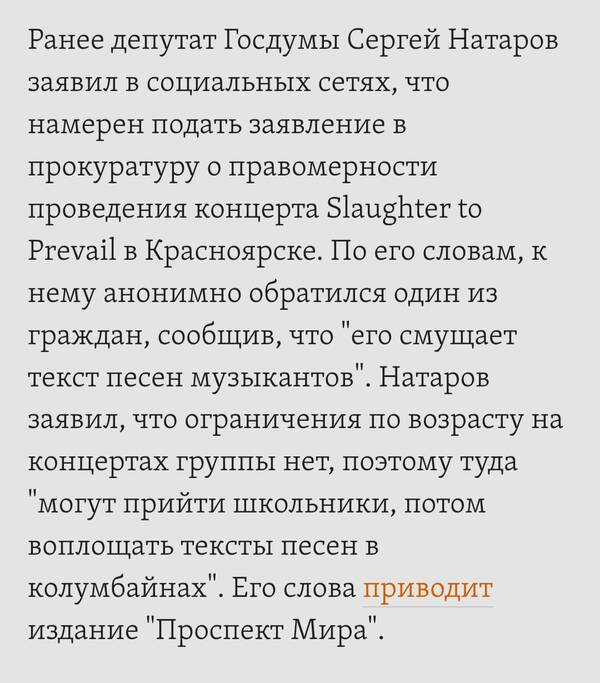 Ранее депутат Госдумы Сергей Натаров заявил в социальных сетях, что намерен подать заявление в прокуратуру о правомерности проведения концерта Slaughter to Prevail в Красноярске. По его словам, к нему анонимно обратился один из граждан, сообщив, что "его смущает текст песен музыкантов". Натаров заявил, что ограничения по возрасту на концертах группы нет, поэтому туда "могут прийти школьники, потом воплощать тексты песен в колумбайнах". Его слова приводит издание "Проспект Мира".